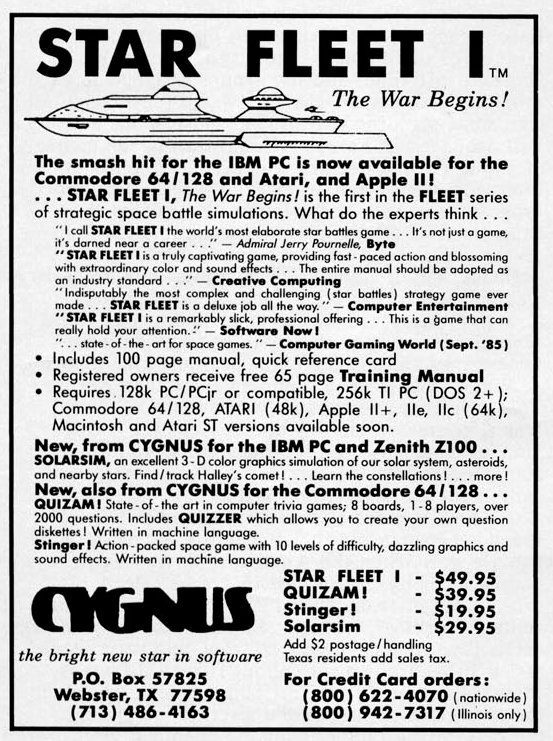 STAR FLEET I™

The War Begins!

The smash hit for the IBM PC is now available for the Commodore 64/128 and Atari, and Apple II!
. . . STAR FLEET I, The War Begins! is the first in the FLEET series of strategic space battle simulations. What do the experts think . . .
"I call STAR FLEET I the world's most elaborate star battles game . . . It's not just a game, it's darned near a career . . ." — Admiral Jerry Pournelle, Byte
"STAR FLEET I is a truly captivating game, providing fast-paced action and blossoming with extraordinary color and sound effects . . . The entire manual should be adopted as an industry standard . . ." — Creative Computing
"Indisputably the most complex and challenging (star battles) strategy game ever made . . . STAR FLEET is a deluxe job all the way." — Computer Entertainment
"STAR FLEET I is a remarkably slick, professional offering . . . This is a game that can really hold your attention." — Software Now!
". . . state-of-the-art for space games." — Computer Gaming World (Sept. '85)
• Includes 100 page manual, quick reference card
• Registered owners receive free 65 page Training Manual
• Requires 128k PC/PCjr or compatible, 256k TI PC (DOS 2+); Commodore 64/128, ATARI (48k), Apple II+, IIe, IIc (64k), Macintosh and Atari ST versions available soon.

New, from CYGNUS for the IBM PC and Zenith Z100 . . .
SOLARSIM, an excellent 3-D color graphics simulation of our solar system, asteroids, and nearby stars. Find/track Halley's comet! . . . Learn the constellations! . . . more!
New, also from CYGNUS for the Commodore 64/128 . . .
QUIZAM! State-of-the art in computer trivia games; 8 boards, 1-8 players, over 2000 questions. Includes QUIZZER which allows you to create your own question diskettes! Written in machine language.
Stinger! Action-packed space game with 10 levels of difficulty, dazzling graphics and sound effects. Written in machine language.

CYGNUS
the bright new star in software
P.O. Box 57825
Webster, TX 77598
(713) 486-4163

STAR FLEET I - $49.95
QUIZAM! - $39.95
Stinger! - $19.95
Solarsim - $29.95
Add $2 postage/handling
Texas residents add sales tax.
For Credit Card orders:
(800) 622-4070 (nationwide)
(800) 942-7317 (Illinois only)